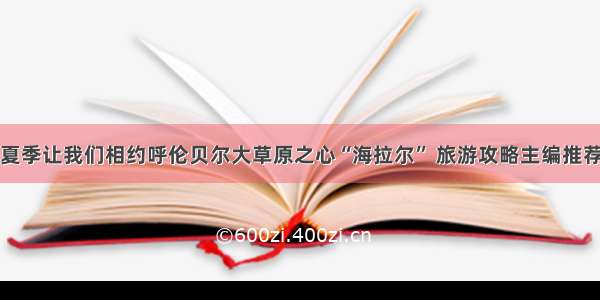 夏季让我们相约呼伦贝尔大草原之心“海拉尔” 旅游攻略主编推荐

©600zi.400zi.cn